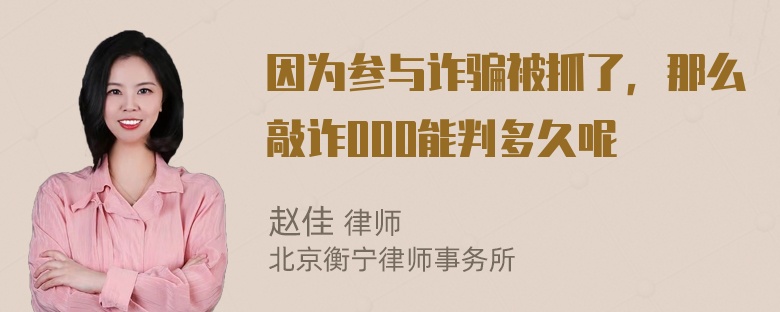 因为参与诈骗被抓了，那么敲诈000能判多久呢

赵佳 律师
北京衡宁律师事务所